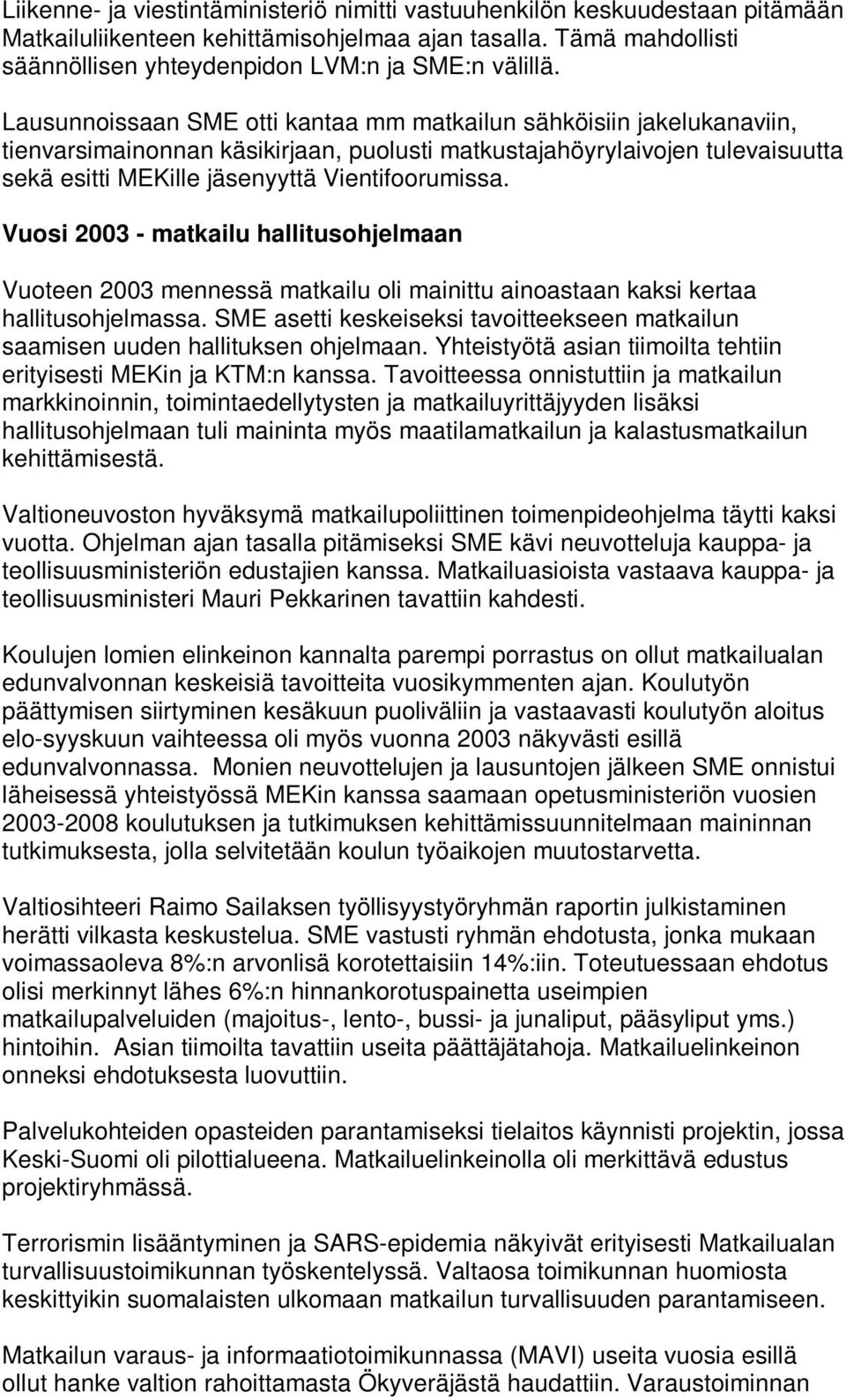 Liikenne- ja viestintäministeriö nimitti vastuuhenkilön keskuudestaan pitämään Matkailuliikenteen kehittämisohjelmaa ajan tasalla. Tämä mahdollisti säännöllisen yhteydenpidon LVM:n ja SME:n välillä.

Lausunnoissaan SME otti kantaa mm matkailun sähköisiin jakelukanaviin, tienvarsimainonnan käsikirjaan, puolusti matkustajahöyrylaivojen tulevaisuutta sekä esitti MEKille jäsenyyttä Vientifoorumissa.

Vuosi 2003 - matkailu hallitusohjelmaan

Vuoteen 2003 mennessä matkailu oli mainittu ainoastaan kaksi kertaa hallitusohjelmassa. SME asetti keskeiseksi tavoitteekseen matkailun saamisen uuden hallituksen ohjelmaan. Yhteistyötä asian tiimoilta tehtiin erityisesti MEKin ja KTM:n kanssa. Tavoitteessa onnistuttiin ja matkailun markkinoinnin, toimintaedellytysten ja matkailuyrittäjyyden lisäksi hallitusohjelmaan tuli maininta myös maatilamatkailun ja kalastusmatkailun kehittämisestä.

Valtioneuvoston hyväksymä matkailupoliittinen toimenpideohjelma täytti kaksi vuotta. Ohjelman ajan tasalla pitämiseksi SME kävi neuvotteluja kauppa- ja teollisuusministeriön edustajien kanssa. Matkailuasioista vastaava kauppa- ja teollisuusministeri Mauri Pekkarinen tavattiin kahdesti.

Koulujen lomien elinkeinon kannalta parempi porrastus on ollut matkailualan edunvalvonnan keskeisiä tavoitteita vuosikymmenten ajan. Koulutyön päättymisen siirtyminen kesäkuun puoliväliin ja vastaavasti koulutyön aloitus elo-syyskuun vaihteessa oli myös vuonna 2003 näkyvästi esillä edunvalvonnassa. Monien neuvottelujen ja lausuntojen jälkeen SME onnistui läheisessä yhteistyössä MEKin kanssa saamaan opetusministeriön vuosien 2003-2008 koulutuksen ja tutkimuksen kehittämissuunnitelmaan maininnan tutkimuksesta, jolla selvitetään koulun työaikojen muutostarvetta.

Valtiosihteeri Raimo Sailaksen työllisyystyöryhmän raportin julkistaminen herätti vilkasta keskustelua. SME vastusti ryhmän ehdotusta, jonka mukaan voimassaoleva 8%:n arvonlisä korotettaisiin 14%:iin. Toteutuessaan ehdotus olisi merkinnyt lähes 6%:n hinnankorotuspainetta useimpien matkailupalveluiden (majoitus-, lento-, bussi- ja junaliput, pääsyliput yms.) hintoihin. Asian tiimoilta tavattiin useita päättäjätahoja. Matkailuelinkeinon onneksi ehdotuksesta luovuttiin.

Palvelukohteiden opasteiden parantamiseksi tielaitos käynnisti projektin, jossa Keski-Suomi oli pilottialueena. Matkailuelinkeinolla oli merkittävä edustus projektiryhmässä.

Terrorismin lisääntyminen ja SARS-epidemia näkyivät erityisesti Matkailualan turvallisuustoimikunnan työskentelyssä. Valtaosa toimikunnan huomiosta keskittyikin suomalaisten ulkomaan matkailun turvallisuuden parantamiseen.

Matkailun varaus- ja informaatiotoimikunnassa (MAVI) useita vuosia esillä ollut hanke valtion rahoittamasta Ökyveräjästä haudattiin. Varaustoiminnan